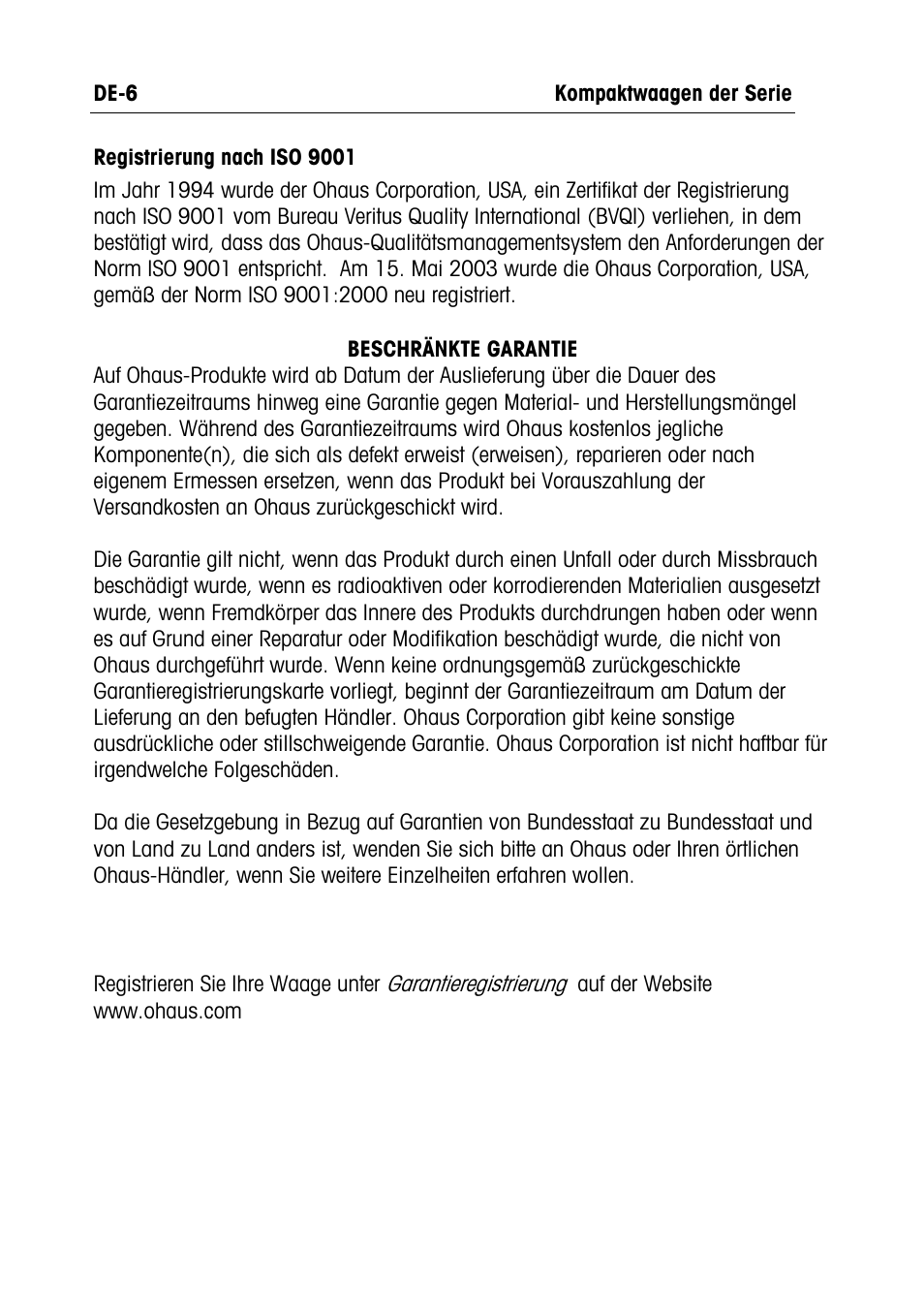 DE-6 Kompaktwaagen der Serie

Registrierung nach ISO 9001

Im Jahr 1994 wurde der Ohaus Corporation, USA, ein Zertifikat der Registrierung nach ISO 9001 vom Bureau Veritus Quality International (BVQI) verliehen, in dem bestätigt wird, dass das Ohaus-Qualitätsmanagementsystem den Anforderungen der Norm ISO 9001 entspricht. Am 15. Mai 2003 wurde die Ohaus Corporation, USA, gemäß der Norm ISO 9001:2000 neu registriert.

BESCHRÄNKTE GARANTIE

Auf Ohaus-Produkte wird ab Datum der Auslieferung über die Dauer des Garantiezeitraums hinweg eine Garantie gegen Material- und Herstellungsmängel gegeben. Während des Garantiezeitraums wird Ohaus kostenlos jegliche Komponente(n), die sich als defekt erweist (erweisen), reparieren oder nach eigenem Ermessen ersetzen, wenn das Produkt bei Vorauszahlung der Versandkosten an Ohaus zurückgeschickt wird.

Die Garantie gilt nicht, wenn das Produkt durch einen Unfall oder durch Missbrauch beschädigt wurde, wenn es radioaktiven oder korrodierenden Materialien ausgesetzt wurde, wenn Fremdkörper das Innere des Produkts durchdrungen haben oder wenn es auf Grund einer Reparatur oder Modifikation beschädigt wurde, die nicht von Ohaus durchgeführt wurde. Wenn keine ordnungsgemäß zurückgeschickte Garantieregistrierungskarte vorliegt, beginnt der Garantiezeitraum am Datum der Lieferung an den befugten Händler. Ohaus Corporation gibt keine sonstige ausdrückliche oder stillschweigende Garantie. Ohaus Corporation ist nicht haftbar für irgendwelche Folgeschäden.

Da die Gesetzgebung in Bezug auf Garantien von Bundesstaat zu Bundesstaat und von Land zu Land anders ist, wenden Sie sich bitte an Ohaus oder Ihren örtlichen Ohaus-Händler, wenn Sie weitere Einzelheiten erfahren wollen.

Registrieren Sie Ihre Waage unter Garantieregistrierung auf der Website www.ohaus.com